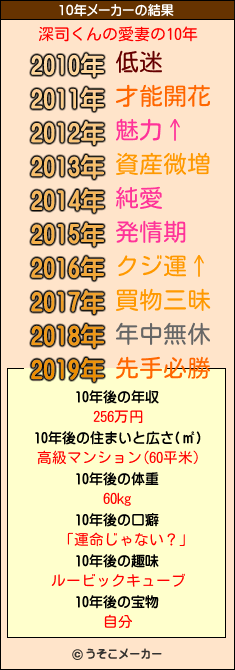 10年メーカーの結果

深司くんの愛妻の10年

2010年 低迷
2011年 才能開花
2012年 魅力↑
2013年 資産微増
2014年 純愛
2015年 発情期
2016年 クジ運↑
2017年 買物三昧
2018年 年中無休
2019年 先手必勝

10年後の年収
256万円
10年後の住まいと広さ(㎡)
高級マンション(60平米)
10年後の体重
60kg
10年後の口癖
「運命じゃない？」
10年後の趣味
ルービックキューブ
10年後の宝物
自分

© うそこメーカー